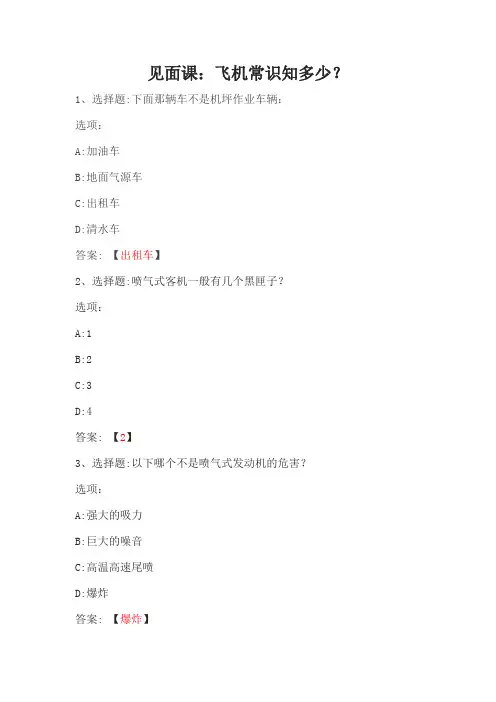 见面课：飞机常识知多少？

1、选择题:下面那辆车不是机坪作业车辆:

选项：

A:加油车

B:地面气源车

C:出租车

D:清水车

答案：【出租车】

2、选择题:喷气式客机一般有几个黑匣子？

选项：

A:1

B:2

C:3

D:4

答案：【2】

3、选择题:以下哪个不是喷气式发动机的危害？

选项：

A:强大的吸力

B:巨大的噪音

C:高温高速尾喷

D:爆炸

答案：【爆炸】